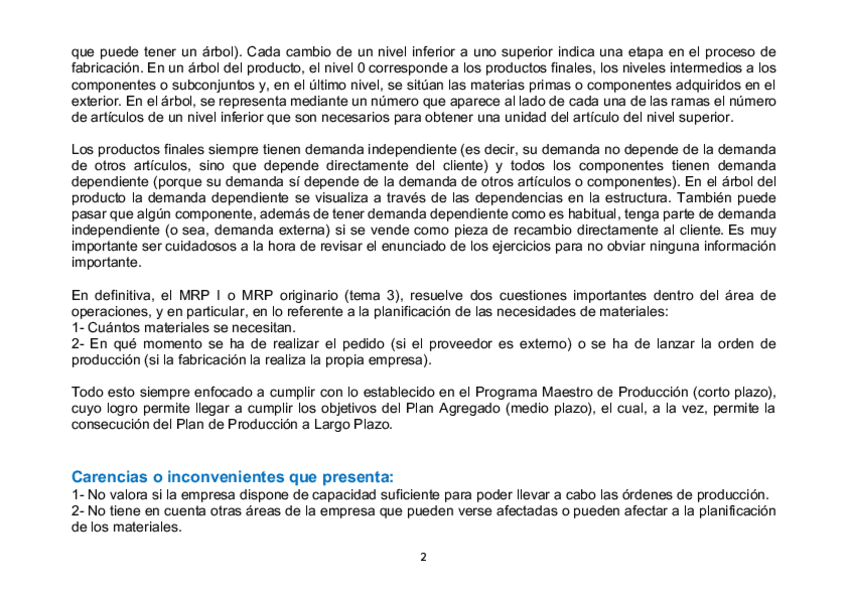 que puede tener un árbol). Cada cambio de un nivel inferior a uno superior indica una etapa en el proceso de fabricación. En un árbol del producto, el nivel 0 corresponde a los productos finales, los niveles intermedios a los componentes o subconjuntos y, en el último nivel, se sitúan las materias primas o componentes adquiridos en el exterior. En el árbol, se representa mediante un número que aparece al lado de cada una de las ramas el número de artículos de un nivel inferior que son necesarios para obtener una unidad del artículo del nivel superior.

Los productos finales siempre tienen demanda independiente (es decir, su demanda no depende de la demanda de otros artículos, sino que depende directamente del cliente) y todos los componentes tienen demanda dependiente (porque su demanda sí depende de la demanda de otros artículos o componentes). En el árbol del producto la demanda dependiente se visualiza a través de las dependencias en la estructura. También puede pasar que algún componente, además de tener demanda dependiente como es habitual, tenga parte de demanda independiente (o sea, demanda externa) si se vende como pieza de recambio directamente al cliente. Es muy importante ser cuidadosos a la hora de revisar el enunciado de los ejercicios para no obviar ninguna información importante.

En definitiva, el MRP I o MRP originario (tema 3), resuelve dos cuestiones importantes dentro del área de operaciones, y en particular, en lo referente a la planificación de las necesidades de materiales:
1- Cuántos materiales se necesitan.
2- En qué momento se ha de realizar el pedido (si el proveedor es externo) o se ha de lanzar la orden de producción (si la fabricación la realiza la propia empresa).

Todo esto siempre enfocado a cumplir con lo establecido en el Programa Maestro de Producción (corto plazo), cuyo logro permite llegar a cumplir los objetivos del Plan Agregado (medio plazo), el cual, a la vez, permite la consecución del Plan de Producción a Largo Plazo.

Carencias o inconvenientes que presenta:
1- No valora si la empresa dispone de capacidad suficiente para poder llevar a cabo las órdenes de producción.
2- No tiene en cuenta otras áreas de la empresa que pueden verse afectadas o pueden afectar a la planificación de los materiales.

2